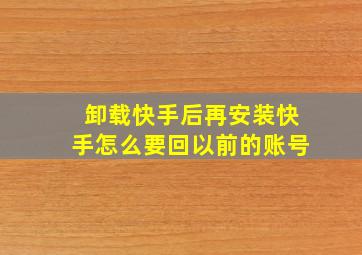 卸载快手后再安装快手怎么要回以前的账号